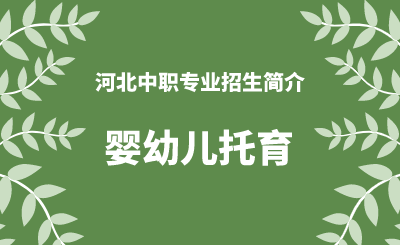 河北中职专业招生简介

婴幼儿托育